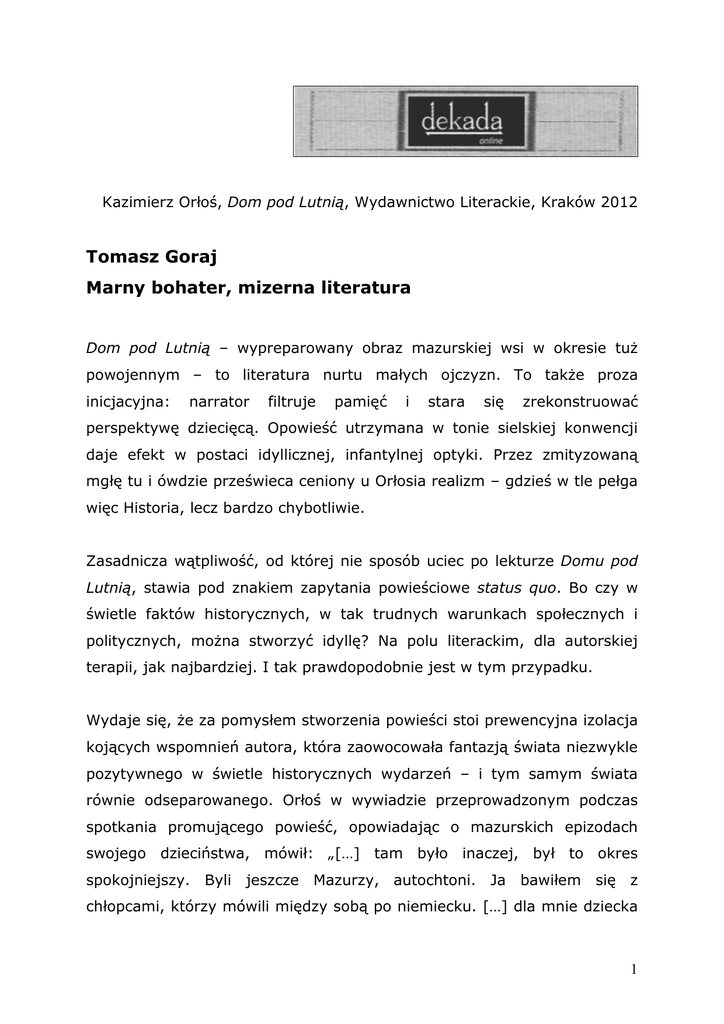 dekada
online

Kazimierz Orłoś, Dom pod Lutnią, Wydawnictwo Literackie, Kraków 2012

Tomasz Goraj

Marny bohater, mizerna literatura

Dom pod Lutnią – wypreparowany obraz mazurskiej wsi w okresie tuż powojennym – to literatura nurtu małych ojczyzn. To także proza inicjacyjna: narrator filtruje pamięć i stara się zrekonstruować perspektywę dziecięcą. Opowieść utrzymana w tonie sielskiej konwencji daje efekt w postaci idyllicznej, infantylnej optyki. Przez zmityzowaną mgłę tu i ówdzie prześwieca ceniony u Orłosia realizm – gdzieś w tle pełga więc Historia, lecz bardzo chybotliwie.

Zasadnicza wątpliwość, od której nie sposób uciec po lekturze Domu pod Lutnią, stawia pod znakiem zapytania powieściowe status quo. Bo czy w świetle faktów historycznych, w tak trudnych warunkach społecznych i politycznych, można stworzyć idyllę? Na polu literackim, dla autorskiej terapii, jak najbardziej. I tak prawdopodobnie jest w tym przypadku.

Wydaje się, że za pomysłem stworzenia powieści stoi prewencyjna izolacja kojących wspomnień autora, która zaowocowała fantazją świata niezwykle pozytywnego w świetle historycznych wydarzeń – i tym samym świata równie odseparowanego. Orłoś w wywiadzie przeprowadzonym podczas spotkania promującego powieść, opowiadając o mazurskich epizodach swojego dzieciństwa, mówił: „[…] tam było inaczej, był to okres spokojniejszy. Byli jeszcze Mazurzy, autochtoni. Ja bawiłem się z chłopcami, którzy mówili między sobą po niemiecku. […] dla mnie dziecka

1